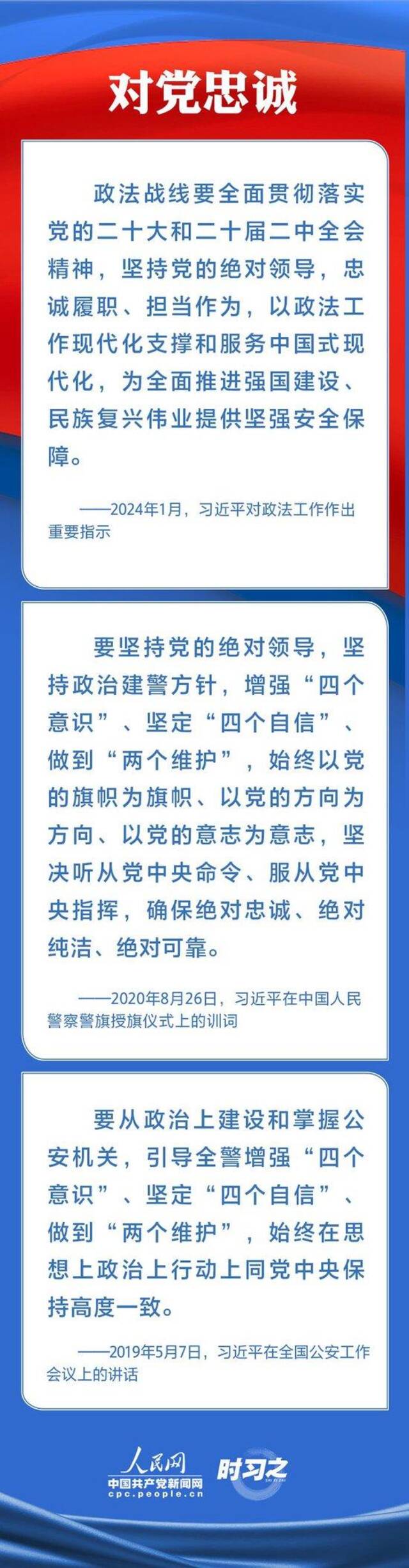 对党忠诚

政法战线要全面贯彻落实党的二十大和二十届二中全会精神，坚持党的绝对领导，忠诚履职、担当作为，以政法工作现代化支撑和服务中国式现代化，为全面推进强国建设、民族复兴伟业提供坚强安全保障。

——2024年1月，习近平对政法工作作出重要指示

要坚持党的绝对领导，坚持政治建警方针，增强“四个意识”、坚定“四个自信”、做到“两个维护”，始终以党的旗帜为旗帜、以党的方向为方向、以党的意志为意志，坚决听从党中央命令、服从党中央指挥，确保绝对忠诚、绝对纯洁、绝对可靠。

——2020年8月26日，习近平在中国人民警察警旗授旗仪式上的训词

要从政治上建设和掌握公安机关，引导全警增强“四个意识”、坚定“四个自信”、做到“两个维护”，始终在思想上政治上行动上同党中央保持高度一致。

——2019年5月7日，习近平在全国公安工作会议上的讲话

人民网
中国共产党新闻网
cpc.people.cn
时习之